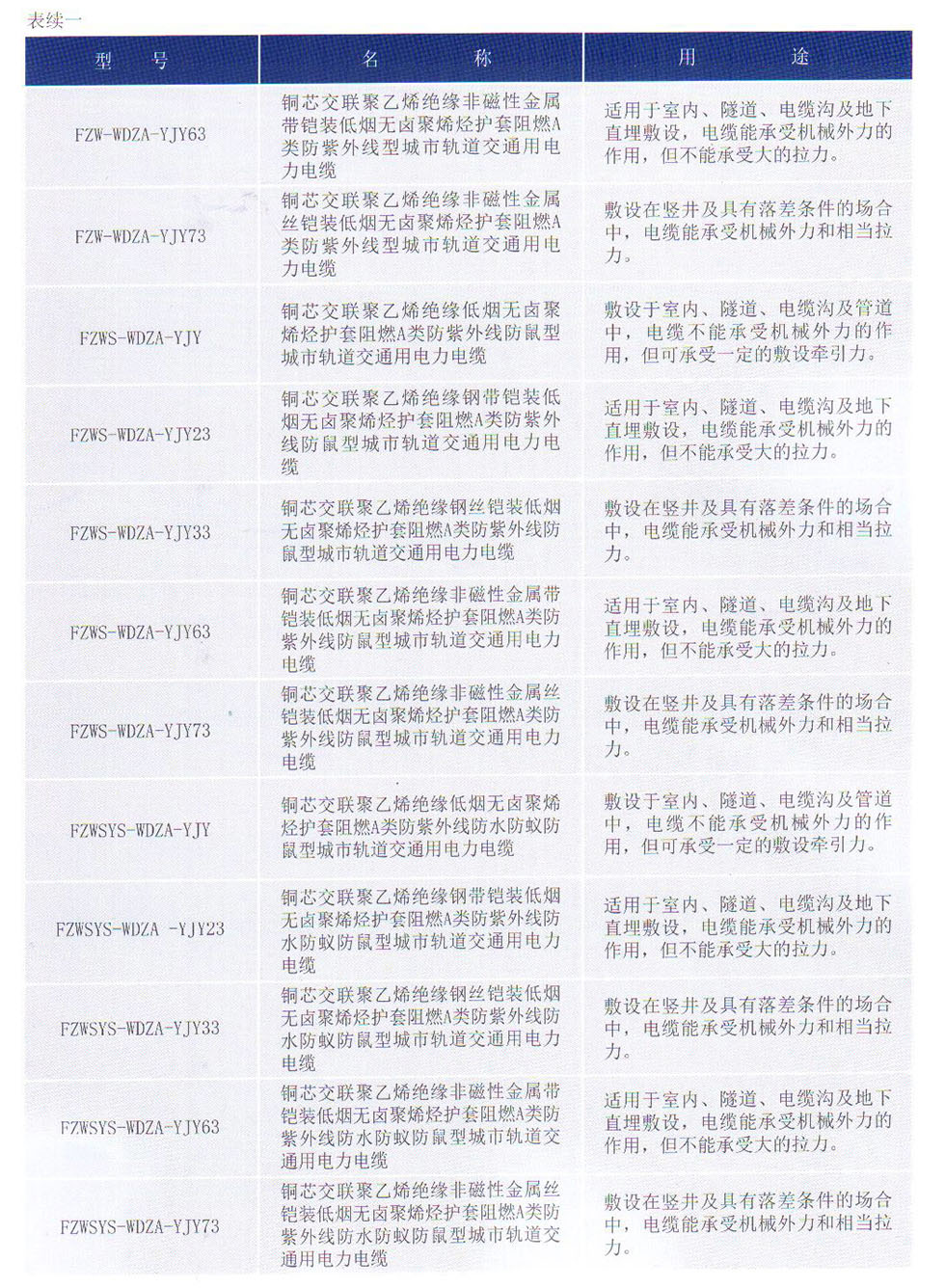 表续一

| 型 号 | 名 称 | 用 途 |
|---|---|---|
| FZW-WDZA-YJY63 | 铜芯交联聚乙烯绝缘非磁性金属带铠装低烟无卤聚烯烃护套阻燃A类防紫外线型城市轨道交通用电力电缆 | 适用于室内、隧道、电缆沟及地下直埋敷设，电缆能承受机械外力的作用，但不能承受大的拉力。 |
| FZW-WDZA-YJY73 | 铜芯交联聚乙烯绝缘非磁性金属丝铠装低烟无卤聚烯烃护套阻燃A类防紫外线型城市轨道交通用电力电缆 | 敷设在竖井及具有落差条件的场合中，电缆能承受机械外力和相当拉力。 |
| FZWS-WDZA-YJY | 铜芯交联聚乙烯绝缘低烟无卤聚烯烃护套阻燃A类防紫外线防鼠型城市轨道交通用电力电缆 | 敷设于室内、隧道、电缆沟及管道中，电缆不能承受机械外力的作用，但可承受一定的敷设牵引力。 |
| FZWS-WDZA-YJY23 | 铜芯交联聚乙烯绝缘钢带铠装低烟无卤聚烯烃护套阻燃A类防紫外线防鼠型城市轨道交通用电力电缆 | 适用于室内、隧道、电缆沟及地下直埋敷设，电缆能承受机械外力的作用，但不能承受大的拉力。 |
| FZWS-WDZA-YJY33 | 铜芯交联聚乙烯绝缘钢丝铠装低烟无卤聚烯烃护套阻燃A类防紫外线防鼠型城市轨道交通用电力电缆 | 敷设在竖井及具有落差条件的场合中，电缆能承受机械外力和相当拉力。 |
| FZWS-WDZA-YJY63 | 铜芯交联聚乙烯绝缘非磁性金属带铠装低烟无卤聚烯烃护套阻燃A类防紫外线防鼠型城市轨道交通用电力电缆 | 适用于室内、隧道、电缆沟及地下直埋敷设，电缆能承受机械外力的作用，但不能承受大的拉力。 |
| FZWS-WDZA-YJY73 | 铜芯交联聚乙烯绝缘非磁性金属丝铠装低烟无卤聚烯烃护套阻燃A类防紫外线防鼠型城市轨道交通用电力电缆 | 敷设在竖井及具有落差条件的场合中，电缆能承受机械外力和相当拉力。 |
| FZWSYS-WDZA-YJY | 铜芯交联聚乙烯绝缘低烟无卤聚烯烃护套阻燃A类防紫外线防水防蚁防鼠型城市轨道交通用电力电缆 | 敷设于室内、隧道、电缆沟及管道中，电缆不能承受机械外力的作用，但可承受一定的敷设牵引力。 |
| FZWSYS-WDZA -YJY23 | 铜芯交联聚乙烯绝缘钢带铠装低烟无卤聚烯烃护套阻燃A类防紫外线防水防蚁防鼠型城市轨道交通用电力电缆 | 适用于室内、隧道、电缆沟及地下直埋敷设，电缆能承受机械外力的作用，但不能承受大的拉力。 |
| FZWSYS-WDZA-YJY33 | 铜芯交联聚乙烯绝缘钢丝铠装低烟无卤聚烯烃护套阻燃A类防紫外线防水防蚁防鼠型城市轨道交通用电力电缆 | 敷设在竖井及具有落差条件的场合中，电缆能承受机械外力和相当拉力。 |
| FZWSYS-WDZA-YJY63 | 铜芯交联聚乙烯绝缘非磁性金属带铠装低烟无卤聚烯烃护套阻燃A类防紫外线防水防蚁防鼠型城市轨道交通用电力电缆 | 适用于室内、隧道、电缆沟及地下直埋敷设，电缆能承受机械外力的作用，但不能承受大的拉力。 |
| FZWSYS-WDZA-YJY73 | 铜芯交联聚乙烯绝缘非磁性金属丝铠装低烟无卤聚烯烃护套阻燃A类防紫外线防水防蚁防鼠型城市轨道交通用电力电缆 | 敷设在竖井及具有落差条件的场合中，电缆能承受机械外力和相当拉力。 |